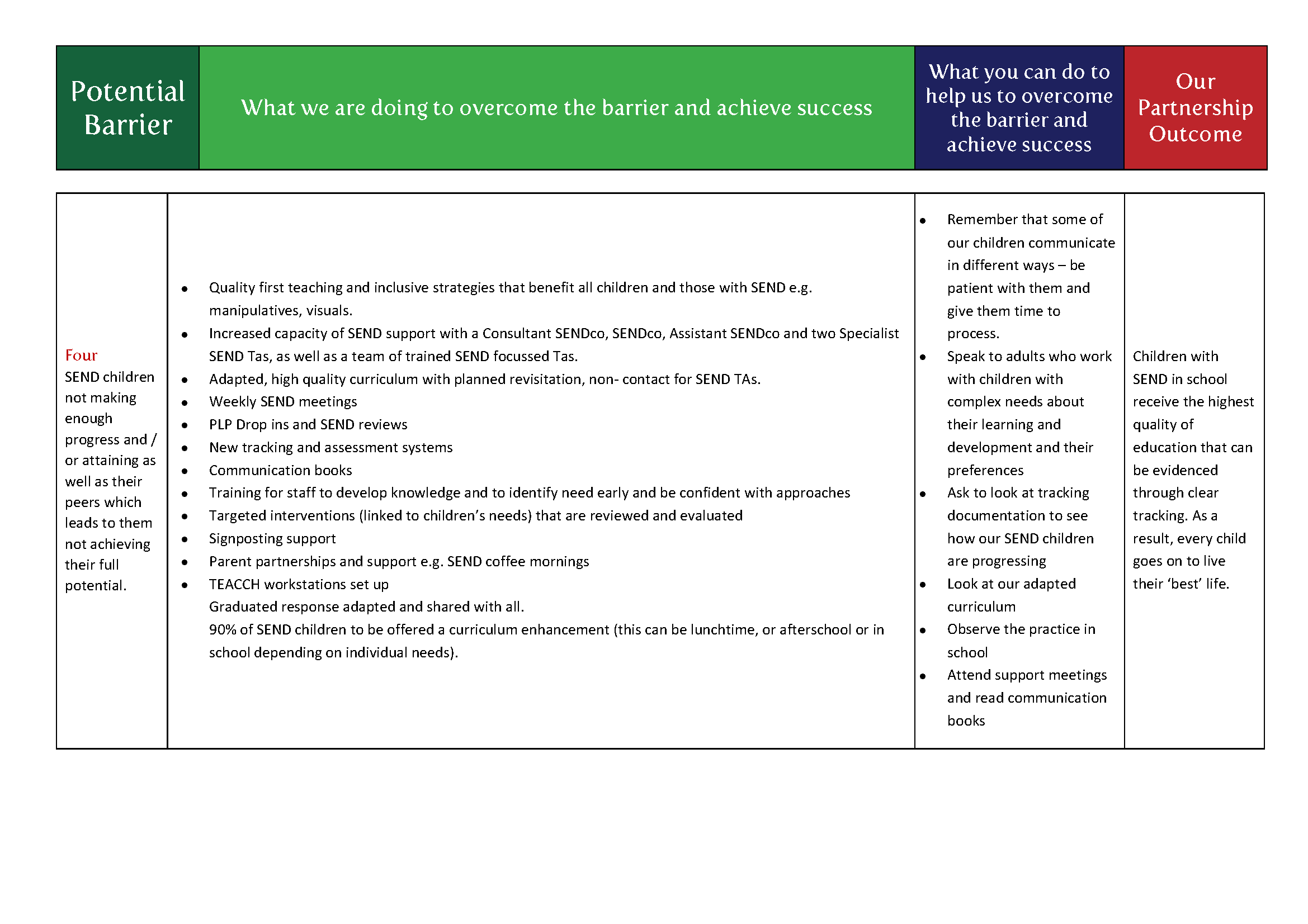 | Potential Barrier | What we are doing to overcome the barrier and achieve success | What you can do to help us to overcome the barrier and achieve success | Our Partnership Outcome |
|---|---|---|---|
| Four SEND children not making enough progress and / or attaining as well as their peers which leads to them not achieving their full potential. | • Quality first teaching and inclusive strategies that benefit all children and those with SEND e.g. manipulatives, visuals. • Increased capacity of SEND support with a Consultant SENDco, SENDco, Assistant SENDco and two Specialist SEND Tas, as well as a team of trained SEND focussed Tas. • Adapted, high quality curriculum with planned revisitation, non- contact for SEND TAs. • Weekly SEND meetings • PLP Drop ins and SEND reviews • New tracking and assessment systems • Communication books • Training for staff to develop knowledge and to identify need early and be confident with approaches • Targeted interventions (linked to children's needs) that are reviewed and evaluated • Signposting support • Parent partnerships and support e.g. SEND coffee mornings • TEACCH workstations set up Graduated response adapted and shared with all. 90% of SEND children to be offered a curriculum enhancement (this can be lunchtime, or afterschool or in school depending on individual needs). | • Remember that some of our children communicate in different ways – be patient with them and give them time to process. • Speak to adults who work with children with complex needs about their learning and development and their preferences • Ask to look at tracking documentation to see how our SEND children are progressing • Look at our adapted curriculum • Observe the practice in school • Attend support meetings and read communication books | Children with SEND in school receive the highest quality of education that can be evidenced through clear tracking. As a result, every child goes on to live their 'best' life. |